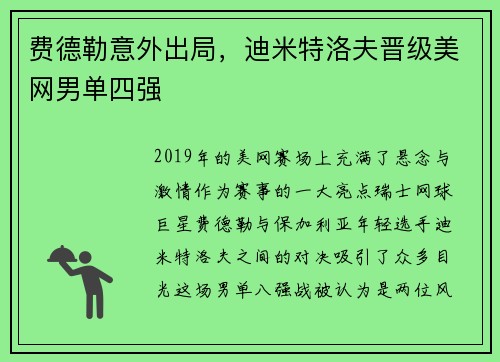 费德勒意外出局，迪米特洛夫晋级美网男单四强

2019年的美网赛场上充满了悬念与激情作为赛事的一大亮点瑞士网球巨星费德勒与保加利亚年轻选手迪米特洛夫之间的对决吸引了众多目光这场男单八强战被认为是两位风